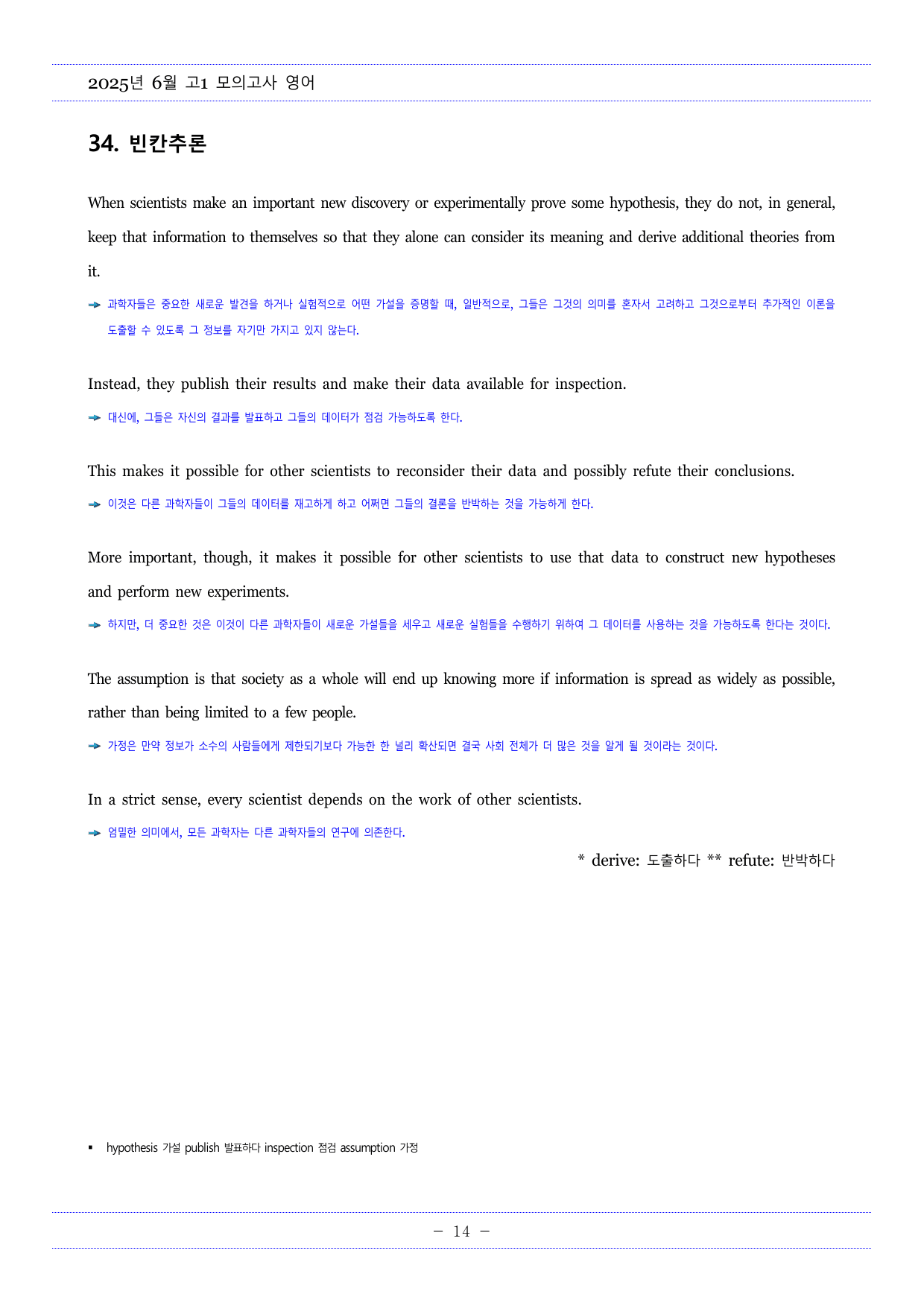 2025년 6월 고1 모의고사 영어

34. 빈칸추론

When scientists make an important new discovery or experimentally prove some hypothesis, they do not, in general, keep that information to themselves so that they alone can consider its meaning and derive additional theories from it.

➔ 과학자들은 중요한 새로운 발견을 하거나 실험적으로 어떤 가설을 증명할 때, 일반적으로, 그들은 그것의 의미를 혼자서 고려하고 그것으로부터 추가적인 이론을 도출할 수 있도록 그 정보를 자기만 가지고 있지 않는다.

Instead, they publish their results and make their data available for inspection.

➔ 대신에, 그들은 자신의 결과를 발표하고 그들의 데이터가 점검 가능하도록 한다.

This makes it possible for other scientists to reconsider their data and possibly refute their conclusions.

➔ 이것은 다른 과학자들이 그들의 데이터를 재고하게 하고 어쩌면 그들의 결론을 반박하는 것을 가능하게 한다.

More important, though, it makes it possible for other scientists to use that data to construct new hypotheses and perform new experiments.

➔ 하지만, 더 중요한 것은 이것이 다른 과학자들이 새로운 가설들을 세우고 새로운 실험들을 수행하기 위하여 그 데이터를 사용하는 것을 가능하도록 한다는 것이다.

The assumption is that society as a whole will end up knowing more if information is spread as widely as possible, rather than being limited to a few people.

➔ 가정은 만약 정보가 소수의 사람들에게 제한되기보다 가능한 한 널리 확산되면 결국 사회 전체가 더 많은 것을 알게 될 것이라는 것이다.

In a strict sense, every scientist depends on the work of other scientists.

➔ 엄밀한 의미에서, 모든 과학자는 다른 과학자들의 연구에 의존한다.

* derive: 도출하다 ** refute: 반박하다

• hypothesis 가설 publish 발표하다 inspection 점검 assumption 가정

- 14 -